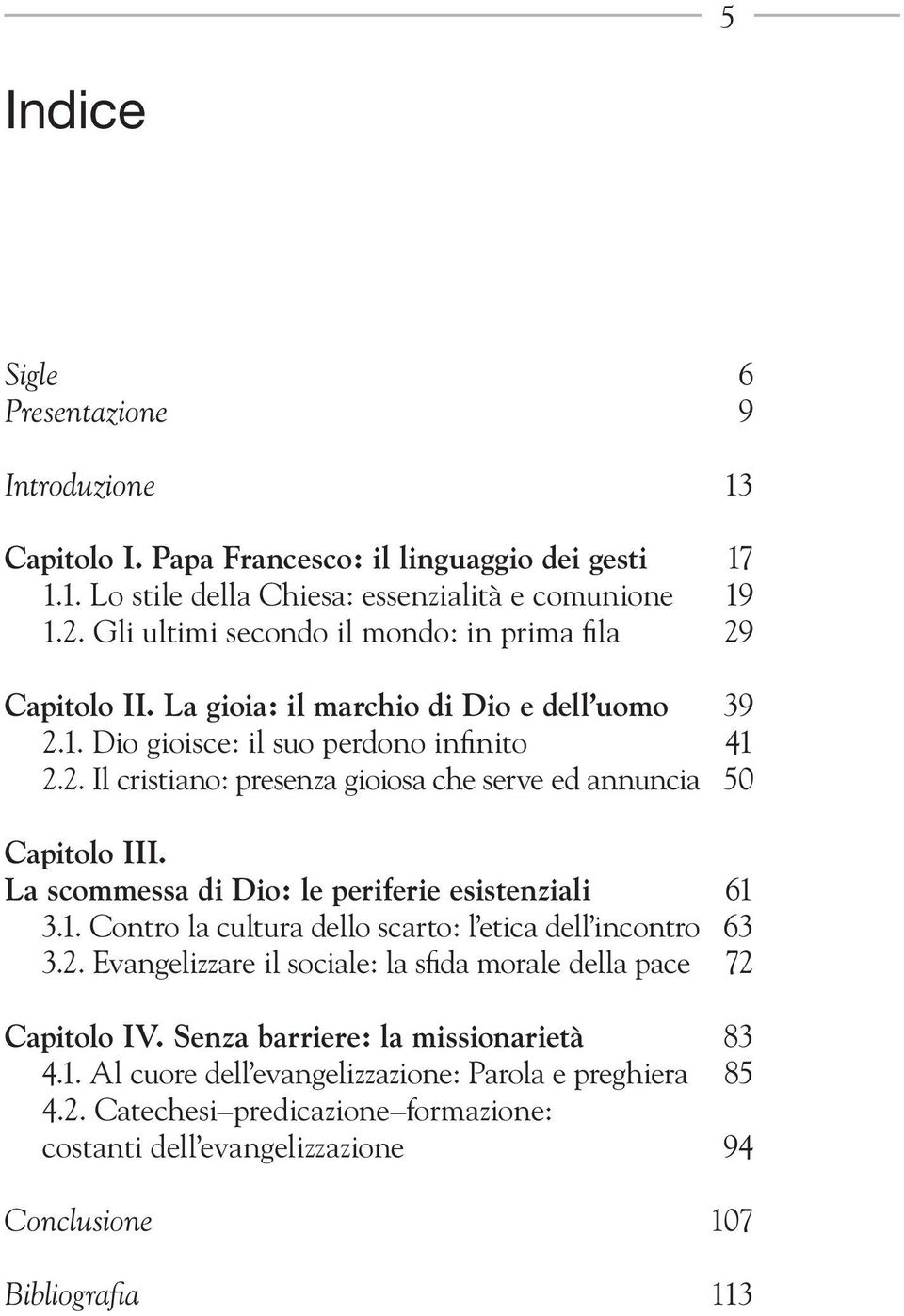 5

Indice

Sigle 6
Presentazione 9

Introduzione 13

Capitolo I. Papa Francesco: il linguaggio dei gesti 17
1.1. Lo stile della Chiesa: essenzialità e comunione 19
1.2. Gli ultimi secondo il mondo: in prima fila 29

Capitolo II. La gioia: il marchio di Dio e dell'uomo 39
2.1. Dio gioisce: il suo perdono infinito 41
2.2. Il cristiano: presenza gioiosa che serve ed annuncia 50

Capitolo III.
La scommessa di Dio: le periferie esistenziali 61
3.1. Contro la cultura dello scarto: l'etica dell'incontro 63
3.2. Evangelizzare il sociale: la sfida morale della pace 72

Capitolo IV. Senza barriere: la missionarietà 83
4.1. Al cuore dell'evangelizzazione: Parola e preghiera 85
4.2. Catechesi–predicazione–formazione: costanti dell'evangelizzazione 94

Conclusione 107

Bibliografia 113